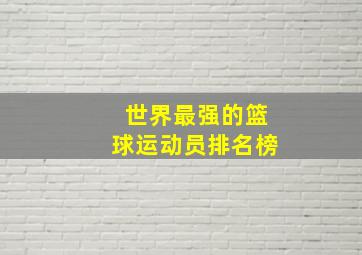 世界最强的篮球运动员排名榜